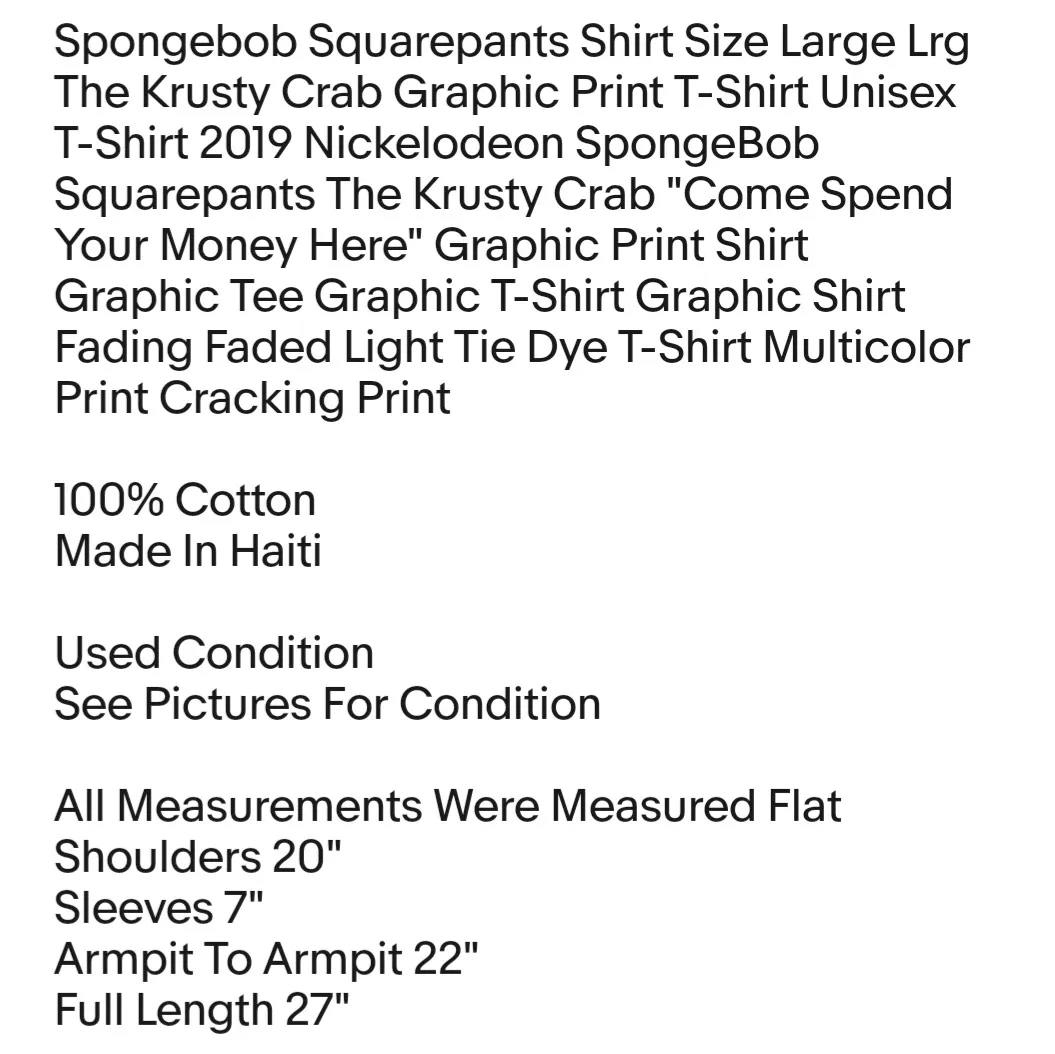 Spongebob Squarepants Shirt Size Large Lrg The Krusty Crab Graphic Print T-Shirt Unisex T-Shirt 2019 Nickelodeon SpongeBob Squarepants The Krusty Crab "Come Spend Your Money Here" Graphic Print Shirt Graphic Tee Graphic T-Shirt Graphic Shirt Fading Faded Light Tie Dye T-Shirt Multicolor Print Cracking Print

100% Cotton
Made In Haiti

Used Condition
See Pictures For Condition

All Measurements Were Measured Flat
Shoulders 20"
Sleeves 7"
Armpit To Armpit 22"
Full Length 27"